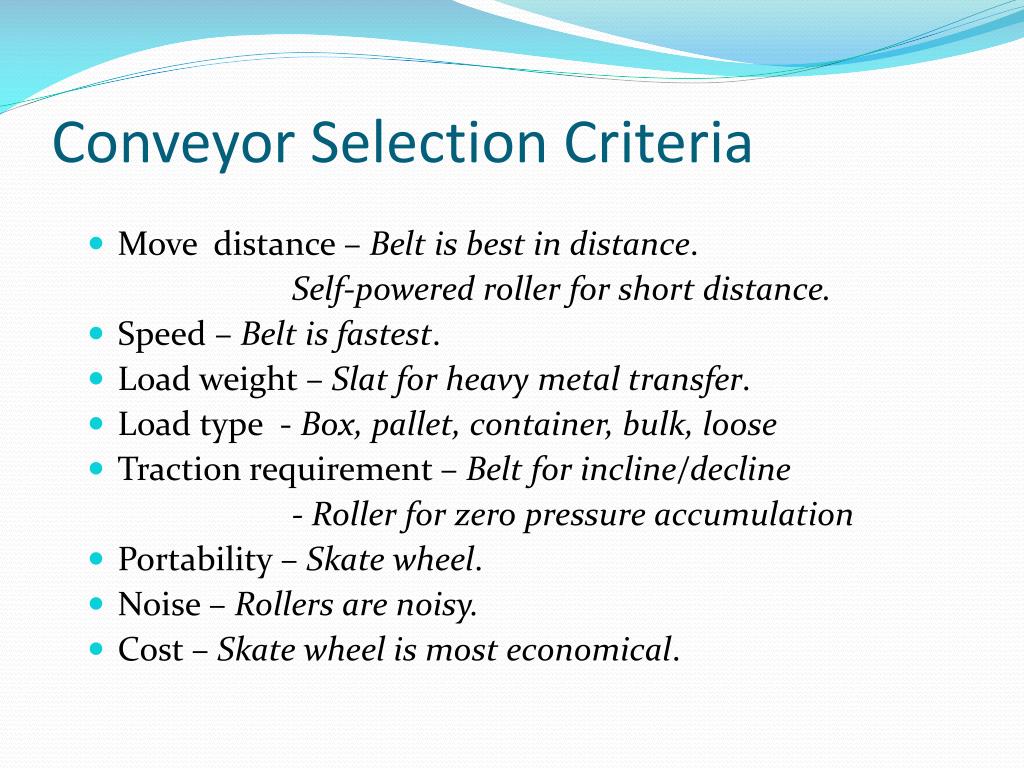 Conveyor Selection Criteria

- Move distance – Belt is best in distance.
Self-powered roller for short distance.
- Speed – Belt is fastest.
- Load weight – Slat for heavy metal transfer.
- Load type - Box, pallet, container, bulk, loose
- Traction requirement – Belt for incline/decline
- Roller for zero pressure accumulation
- Portability – Skate wheel.
- Noise – Rollers are noisy.
- Cost – Skate wheel is most economical.